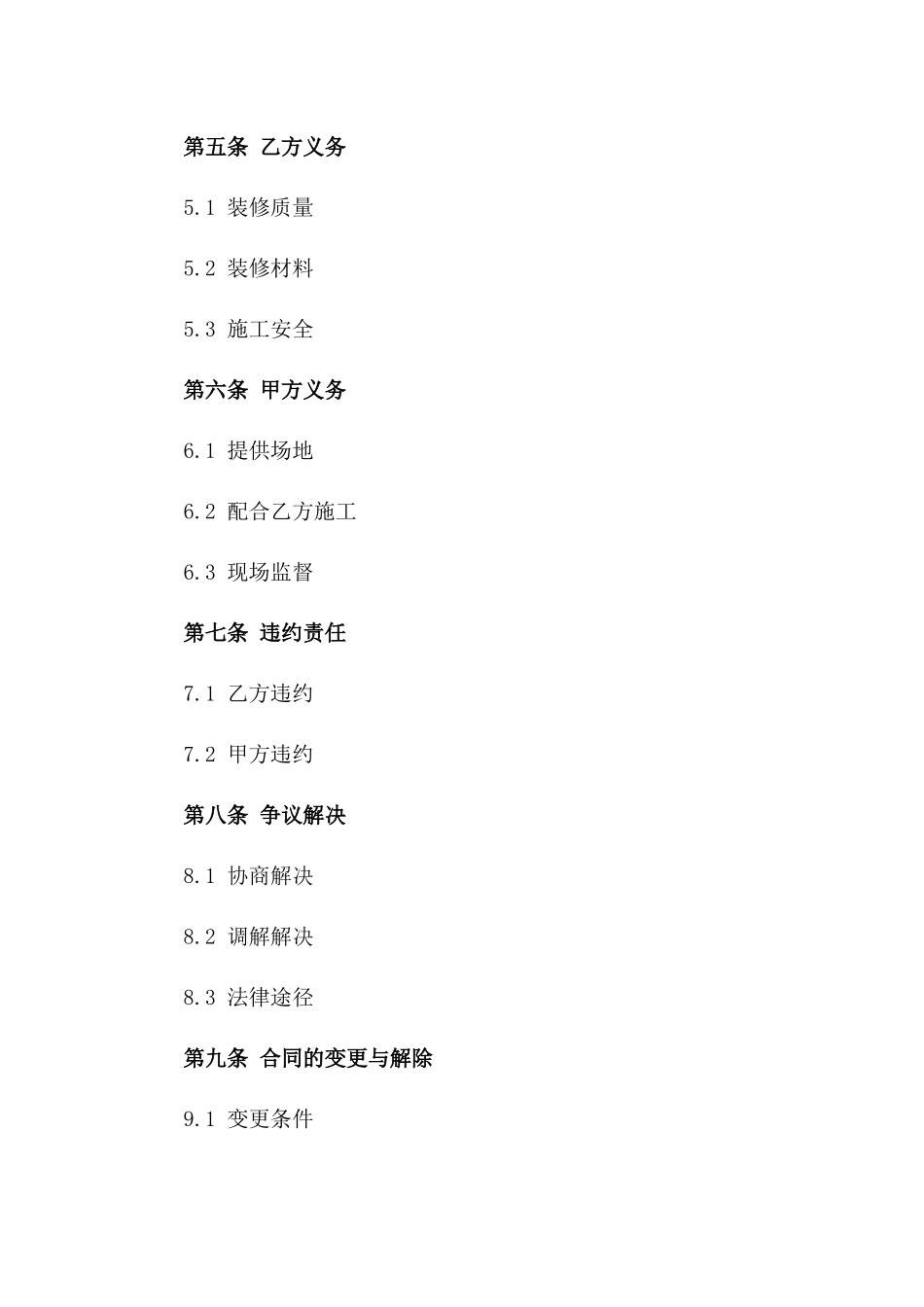 第五条 乙方义务

5.1 装修质量

5.2 装修材料

5.3 施工安全

第六条 甲方义务

6.1 提供场地

6.2 配合乙方施工

6.3 现场监督

第七条 违约责任

7.1 乙方违约

7.2 甲方违约

第八条 争议解决

8.1 协商解决

8.2 调解解决

8.3 法律途径

第九条 合同的变更与解除

9.1 变更条件